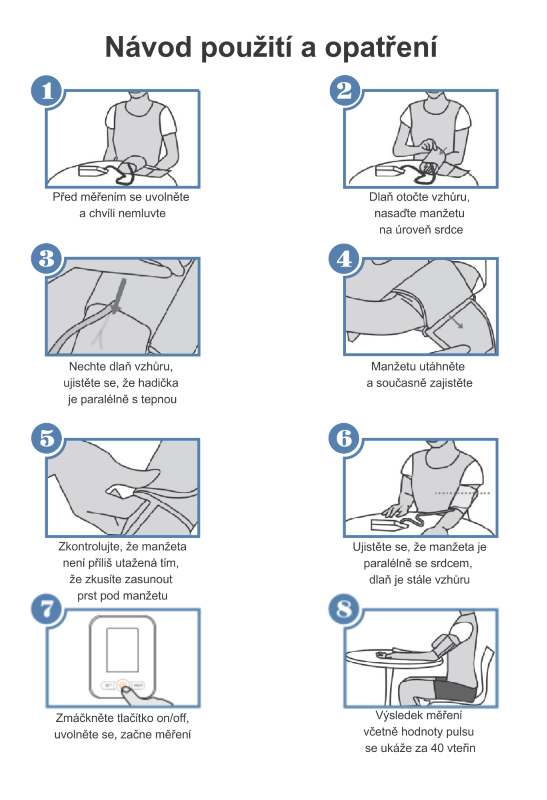 Návod použití a opatření

1

Před měřením se uvolněte a chvíli nemluvte

2

Dlaň otočte vzhůru, nasaďte manžetu na úroveň srdce

3

Nechte dlaň vzhůru, ujistěte se, že hadička je paralélně s tepnou

4

Manžetu utáhněte a současně zajistěte

5

Zkontrolujte, že manžeta není příliš utažená tím, že zkusíte zasunout prst pod manžetu

6

Ujistěte se, že manžeta je paralélně se srdcem, dlaň je stále vzhůru

7

Zmáčkněte tlačítko on/off, uvolněte se, začne měření

8

Výsledek měření včetně hodnoty pulsu se ukáže za 40 vteřin